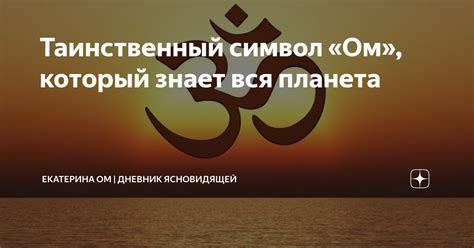 Таинственный символ «Ом», который знает вся планета

ЕКАТЕРИНА ОМ | ДНЕВНИК ЯСНОВИДЯЩЕЙ